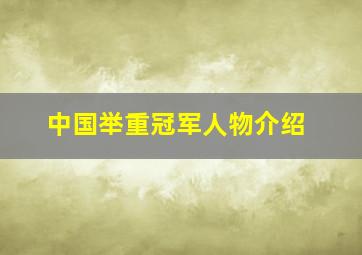 中国举重冠军人物介绍